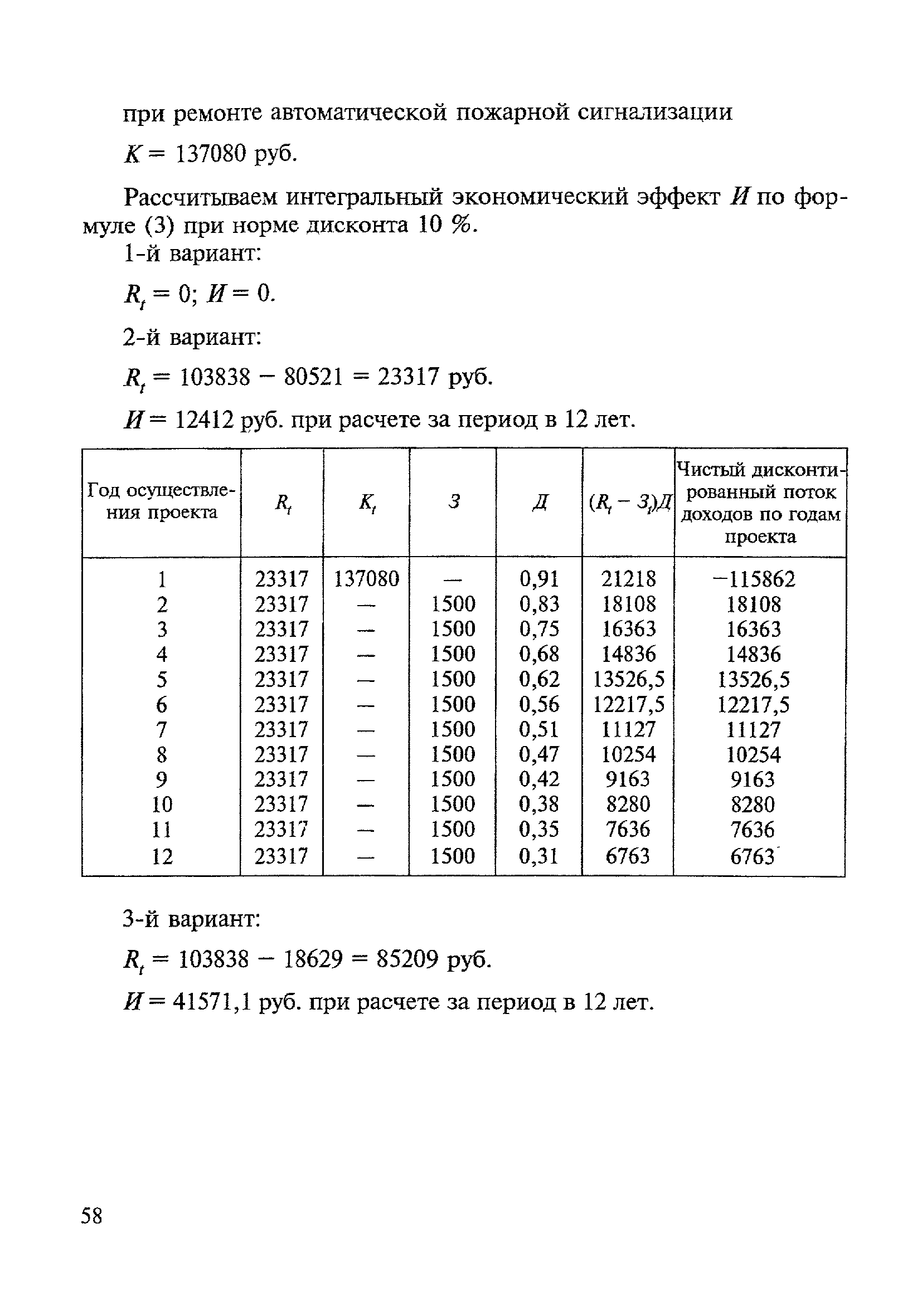 при ремонте автоматической пожарной сигнализации

$K = 137080$ руб.

Рассчитываем интегральный экономический эффект $И$ по формуле (3) при норме дисконта 10 %.

1-й вариант:

$R_t = 0$; $И = 0$.

2-й вариант:

$R_t = 103838 - 80521 = 23317$ руб.

$И = 12412$ руб. при расчете за период в 12 лет.

| Год осуществления проекта | $R_t$ | $K_t$ | $З$ | $Д$ | $(R_t - З_t)Д$ | Чистый дисконтированный поток доходов по годам проекта |
|---|---|---|---|---|---|---|
| 1 | 23317 | 137080 | — | 0,91 | 21218 | −115862 |
| 2 | 23317 | — | 1500 | 0,83 | 18108 | 18108 |
| 3 | 23317 | — | 1500 | 0,75 | 16363 | 16363 |
| 4 | 23317 | — | 1500 | 0,68 | 14836 | 14836 |
| 5 | 23317 | — | 1500 | 0,62 | 13526,5 | 13526,5 |
| 6 | 23317 | — | 1500 | 0,56 | 12217,5 | 12217,5 |
| 7 | 23317 | — | 1500 | 0,51 | 11127 | 11127 |
| 8 | 23317 | — | 1500 | 0,47 | 10254 | 10254 |
| 9 | 23317 | — | 1500 | 0,42 | 9163 | 9163 |
| 10 | 23317 | — | 1500 | 0,38 | 8280 | 8280 |
| 11 | 23317 | — | 1500 | 0,35 | 7636 | 7636 |
| 12 | 23317 | — | 1500 | 0,31 | 6763 | 6763 |

3-й вариант:

$R_t = 103838 - 18629 = 85209$ руб.

$И = 41571,1$ руб. при расчете за период в 12 лет.

58